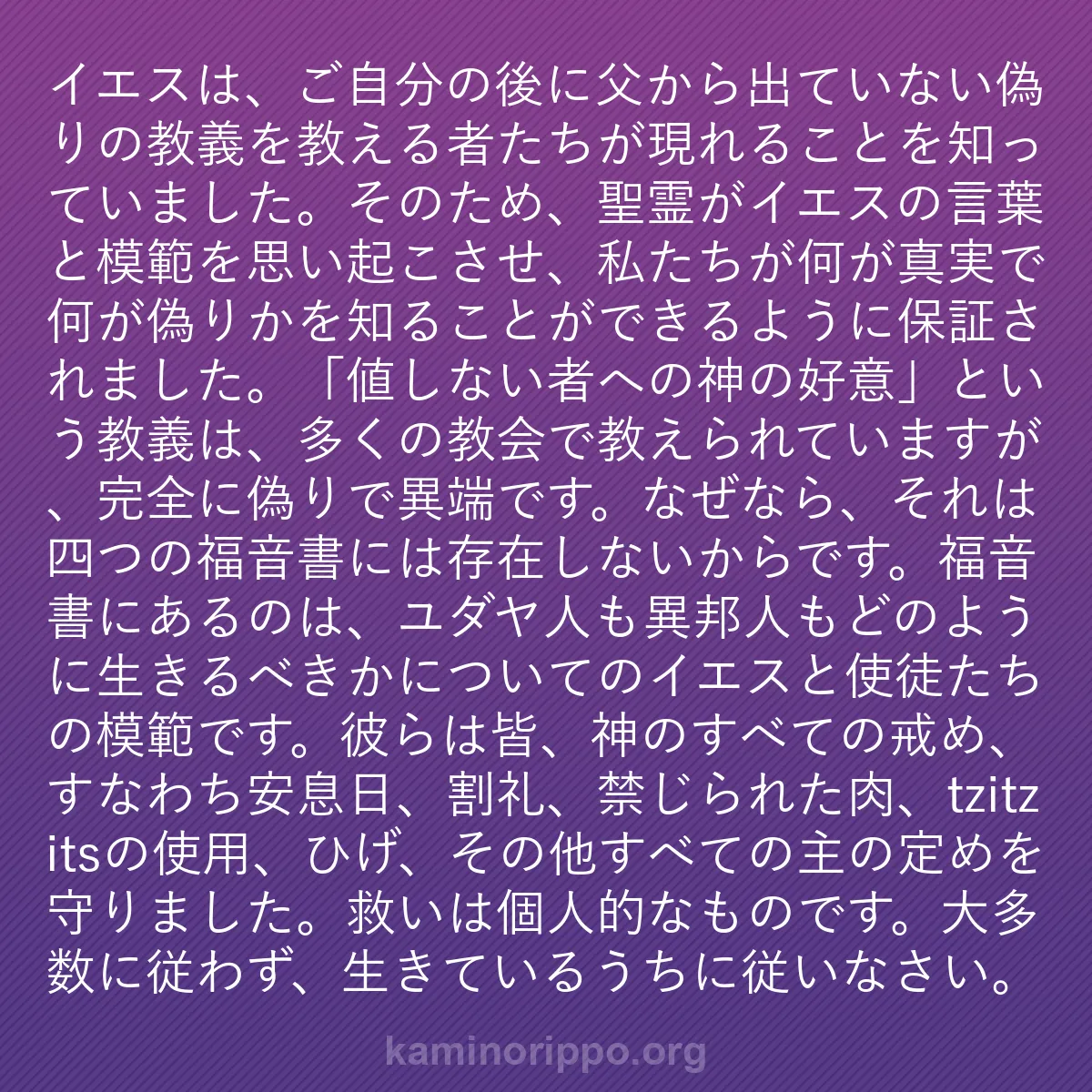 イエスは、ご自分の後に父から出ていない偽りの教義を教える者たちが現れることを知っていました。そのため、聖霊がイエスの言葉と模範を思い起こさせ、私たちが何が真実で何が偽りかを知ることができるように保証されました。「値しない者への神の好意」という教義は、多くの教会で教えられていますが、完全に偽りで異端です。なぜなら、それは四つの福音書には存在しないからです。福音書にあるのは、ユダヤ人も異邦人もどのように生きるべきかについてのイエスと使徒たちの模範です。彼らは皆、神のすべての戒め、すなわち安息日、割礼、禁じられた肉、tzitzitsの使用、ひげ、その他すべての主の定めを守りました。救いは個人的なものです。大多数に従わず、生きているうちに従いなさい。

kaminorippo.org